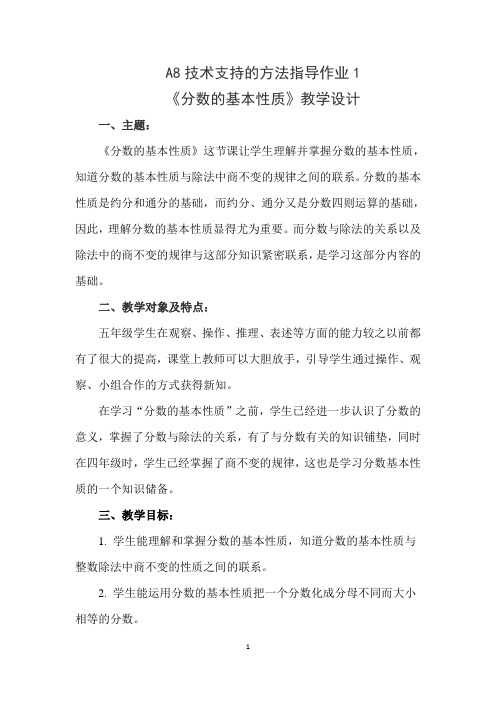 A8 技术支持的方法指导作业 1
《分数的基本性质》教学设计

一、主题：

《分数的基本性质》这节课让学生理解并掌握分数的基本性质，知道分数的基本性质与除法中商不变的规律之间的联系。分数的基本性质是约分和通分的基础，而约分、通分又是分数四则运算的基础，因此，理解分数的基本性质显得尤为重要。而分数与除法的关系以及除法中的商不变的规律与这部分知识紧密联系，是学习这部分内容的基础。

二、教学对象及特点：

五年级学生在观察、操作、推理、表述等方面的能力较之以前都有了很大的提高，课堂上教师可以大胆放手，引导学生通过操作、观察、小组合作的方式获得新知。

在学习“分数的基本性质”之前，学生已经进一步认识了分数的意义，掌握了分数与除法的关系，有了与分数有关的知识铺垫，同时在四年级时，学生已经掌握了商不变的规律，这也是学习分数基本性质的一个知识储备。

三、教学目标：

1. 学生能理解和掌握分数的基本性质，知道分数的基本性质与整数除法中商不变的性质之间的联系。

2. 学生能运用分数的基本性质把一个分数化成分母不同而大小相等的分数。

1